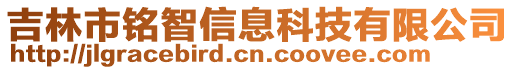 吉林市铭智信息科技有限公司
http://jlgracebird.cn.coovee.com